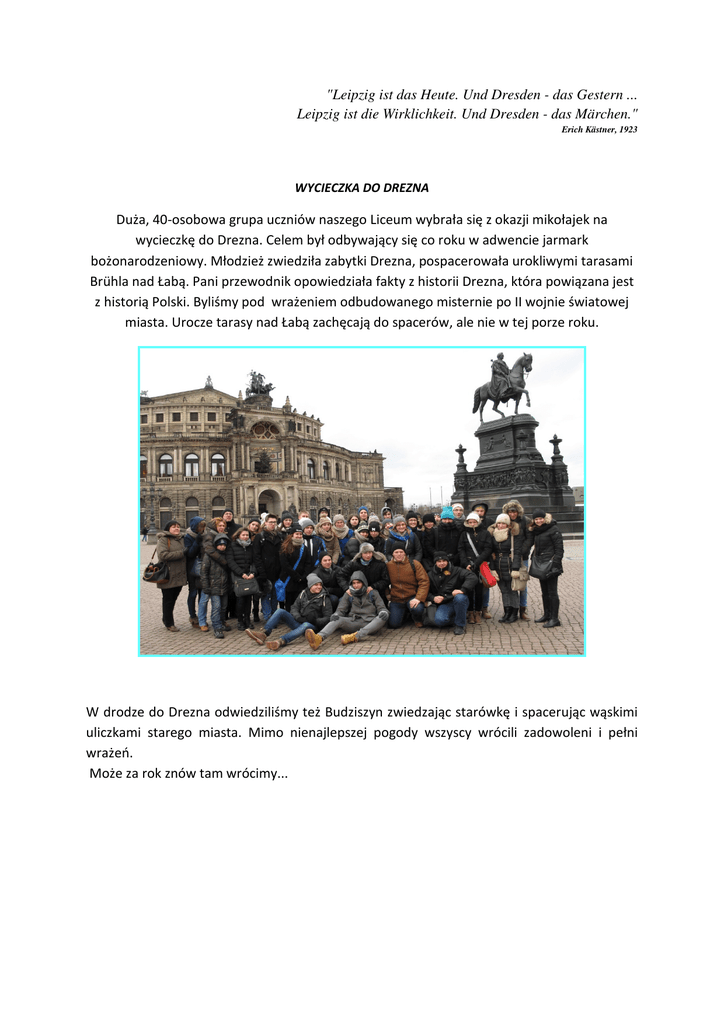 "Leipzig ist das Heute. Und Dresden - das Gestern ...
Leipzig ist die Wirklichkeit. Und Dresden - das Märchen."
Erich Kästner, 1923

WYCIECZKA DO DREZNA

Duża, 40-osobowa grupa uczniów naszego Liceum wybrała się z okazji mikołajek na wycieczkę do Drezna. Celem był odbywający się co roku w adwencie jarmark bożonarodzeniowy. Młodzież zwiedziła zabytki Drezna, pospacerowała urokliwymi tarasami Brühla nad Łabą. Pani przewodnik opowiedziała fakty z historii Drezna, która powiązana jest z historią Polski. Byliśmy pod wrażeniem odbudowanego misternie po II wojnie światowej miasta. Urocze tarasy nad Łabą zachęcają do spacerów, ale nie w tej porze roku.

W drodze do Drezna odwiedziliśmy też Budziszyn zwiedzając starówkę i spacerując wąskimi uliczkami starego miasta. Mimo nienajlepszej pogody wszyscy wrócili zadowoleni i pełni wrażeń.
Może za rok znów tam wrócimy...